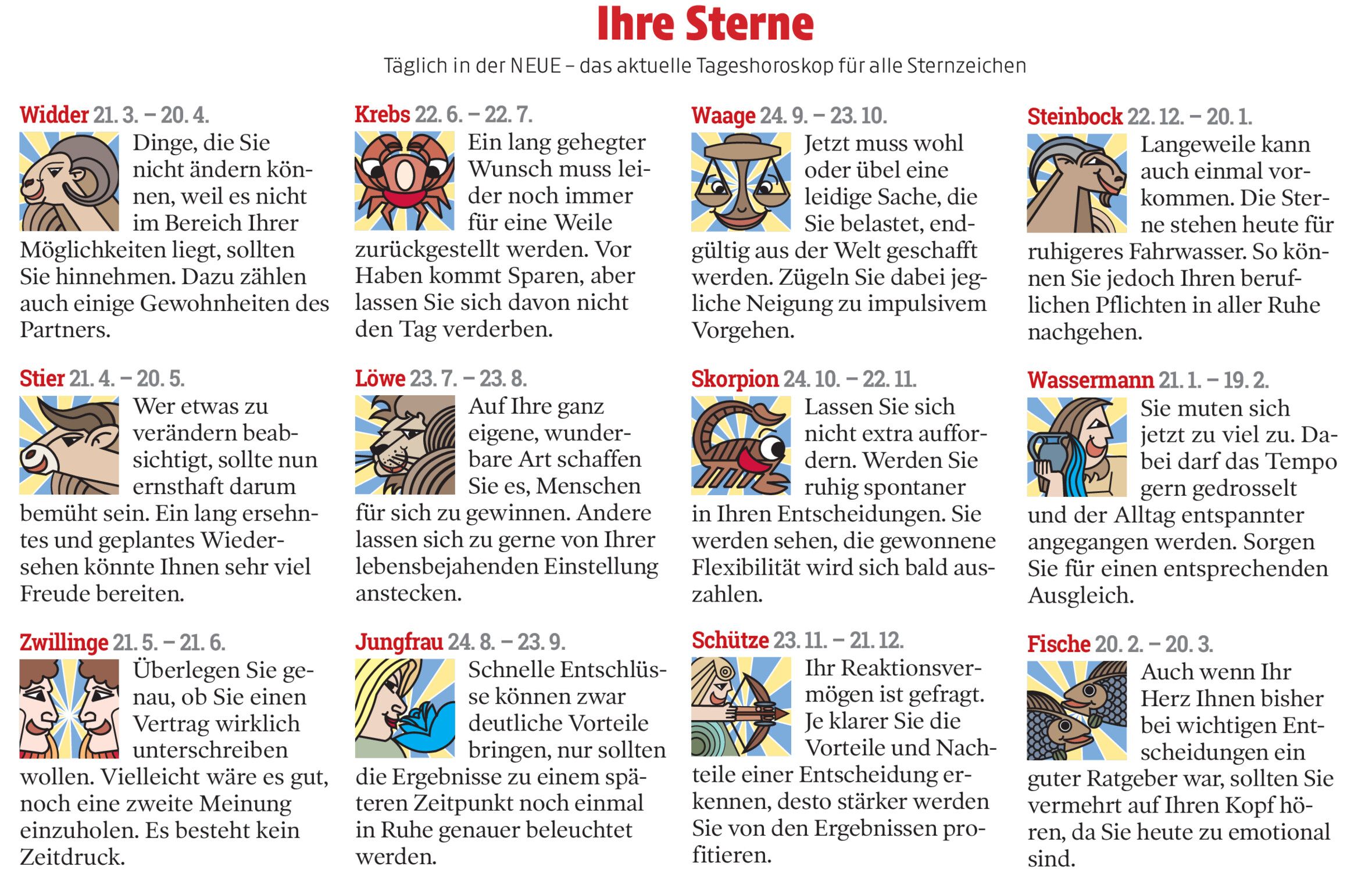 Ihre Sterne

Täglich in der NEUE – das aktuelle Tageshoroskop für alle Sternzeichen

Widder 21. 3. – 20. 4.
Dinge, die Sie nicht ändern können, weil es nicht im Bereich Ihrer Möglichkeiten liegt, sollten Sie hinnehmen. Dazu zählen auch einige Gewohnheiten des Partners.

Stier 21. 4. – 20. 5.
Wer etwas zu verändern beabsichtigt, sollte nun ernsthaft darum bemüht sein. Ein lang ersehntes und geplantes Wiedersehen könnte Ihnen sehr viel Freude bereiten.

Zwillinge 21. 5. – 21. 6.
Überlegen Sie genau, ob Sie einen Vertrag wirklich unterschreiben wollen. Vielleicht wäre es gut, noch eine zweite Meinung einzuholen. Es besteht kein Zeitdruck.

Krebs 22. 6. – 22. 7.
Ein lang gehegter Wunsch muss leider noch immer für eine Weile zurückgestellt werden. Vor Haben kommt Sparen, aber lassen Sie sich davon nicht den Tag verderben.

Löwe 23. 7. – 23. 8.
Auf Ihre ganz eigene, wunderbare Art schaffen Sie es, Menschen für sich zu gewinnen. Andere lassen sich zu gerne von Ihrer lebensbejahenden Einstellung anstecken.

Jungfrau 24. 8. – 23. 9.
Schnelle Entschlüsse können zwar deutliche Vorteile bringen, nur sollten die Ergebnisse zu einem späteren Zeitpunkt noch einmal in Ruhe genauer beleuchtet werden.

Waage 24. 9. – 23. 10.
Jetzt muss wohl oder übel eine leidige Sache, die Sie belastet, endgültig aus der Welt geschafft werden. Zügeln Sie dabei jegliche Neigung zu impulsivem Vorgehen.

Skorpion 24. 10. – 22. 11.
Lassen Sie sich nicht extra auffordern. Werden Sie ruhig spontaner in Ihren Entscheidungen. Sie werden sehen, die gewonnene Flexibilität wird sich bald auszahlen.

Schütze 23. 11. – 21. 12.
Ihr Reaktionsvermögen ist gefragt. Je klarer Sie die Vorteile und Nachteile einer Entscheidung erkennen, desto stärker werden Sie von den Ergebnissen profitieren.

Steinbock 22. 12. – 20. 1.
Langeweile kann auch einmal vorkommen. Die Sterne stehen heute für ruhigeres Fahrwasser. So können Sie jedoch Ihren beruflichen Pflichten in aller Ruhe nachgehen.

Wassermann 21. 1. – 19. 2.
Sie muten sich jetzt zu viel zu. Dabei darf das Tempo gern gedrosselt und der Alltag entspannter angegangen werden. Sorgen Sie für einen entsprechenden Ausgleich.

Fische 20. 2. – 20. 3.
Auch wenn Ihr Herz Ihnen bisher bei wichtigen Entscheidungen ein guter Ratgeber war, sollten Sie vermehrt auf Ihren Kopf hören, da Sie heute zu emotional sind.